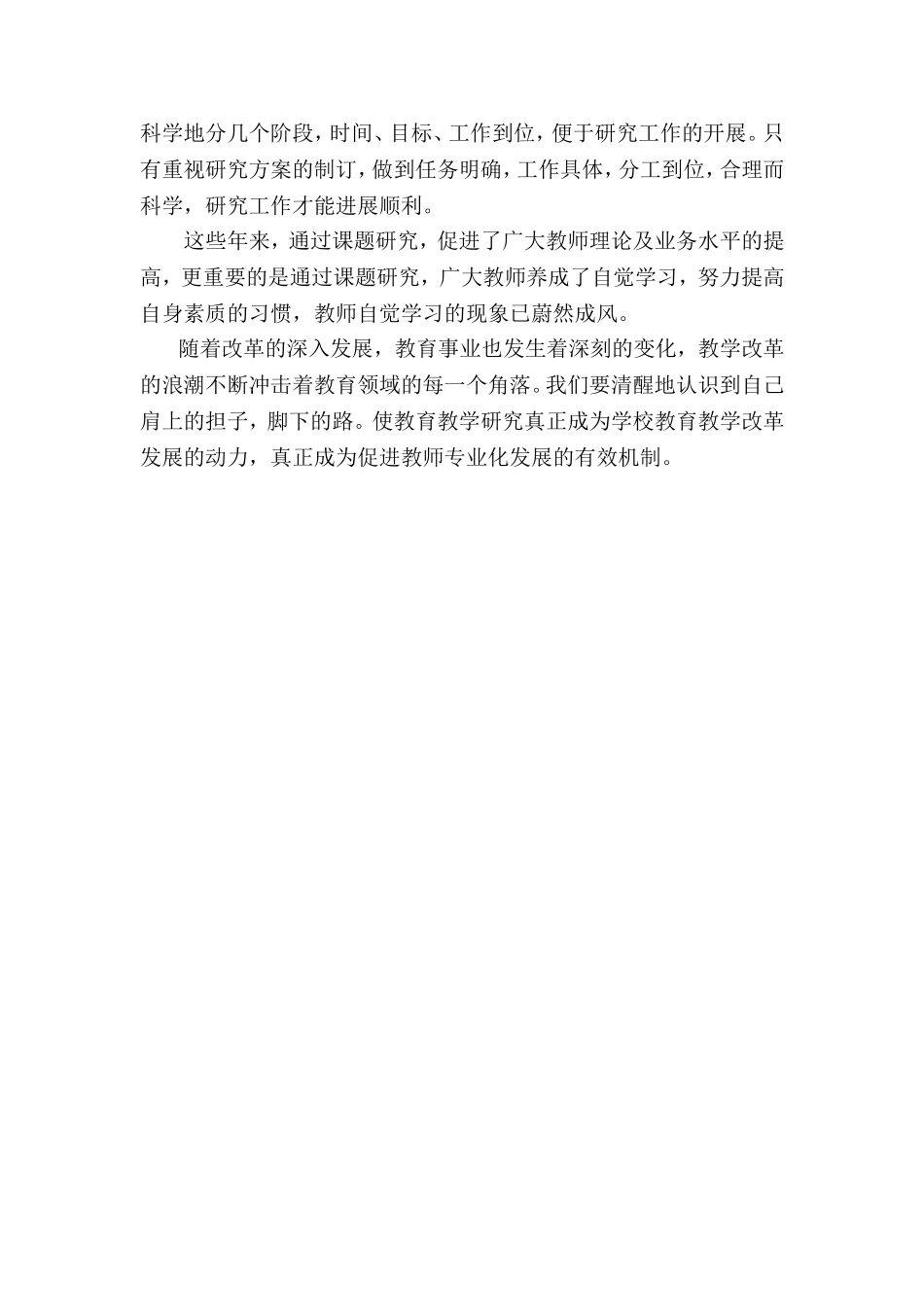 科学地分几个阶段，时间、目标、工作到位，便于研究工作的开展。只有重视研究方案的制订，做到任务明确，工作具体，分工到位，合理而科学，研究工作才能进展顺利。

这些年来，通过课题研究，促进了广大教师理论及业务水平的提高，更重要的是通过课题研究，广大教师养成了自觉学习，努力提高自身素质的习惯，教师自觉学习的现象已蔚然成风。

随着改革的深入发展，教育事业也发生着深刻的变化，教学改革的浪潮不断冲击着教育领域的每一个角落。我们要清醒地认识到自己肩上的担子，脚下的路。使教育教学研究真正成为学校教育教学改革发展的动力，真正成为促进教师专业化发展的有效机制。